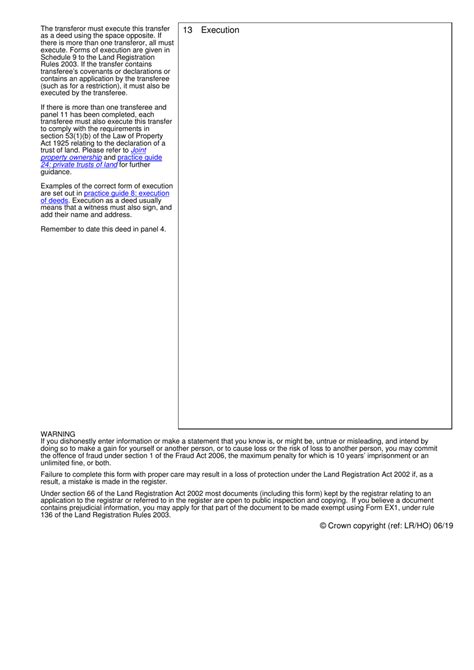 The transferor must execute this transfer as a deed using the space opposite. If there is more than one transferor, all must execute. Forms of execution are given in Schedule 9 to the Land Registration Rules 2003. If the transfer contains transferee's covenants or declarations or contains an application by the transferee (such as for a restriction), it must also be executed by the transferee.

If there is more than one transferee and panel 11 has been completed, each transferee must also execute this transfer to comply with the requirements in section 53(1)(b) of the Law of Property Act 1925 relating to the declaration of a trust of land. Please refer to Joint property ownership and practice guide 24: private trusts of land for further guidance.

Examples of the correct form of execution are set out in practice guide 8: execution of deeds. Execution as a deed usually means that a witness must also sign, and add their name and address.

Remember to date this deed in panel 4.

13 Execution

WARNING
If you dishonestly enter information or make a statement that you know is, or might be, untrue or misleading, and intend by doing so to make a gain for yourself or another person, or to cause loss or the risk of loss to another person, you may commit the offence of fraud under section 1 of the Fraud Act 2006, the maximum penalty for which is 10 years' imprisonment or an unlimited fine, or both.

Failure to complete this form with proper care may result in a loss of protection under the Land Registration Act 2002 if, as a result, a mistake is made in the register.

Under section 66 of the Land Registration Act 2002 most documents (including this form) kept by the registrar relating to an application to the registrar or referred to in the register are open to public inspection and copying. If you believe a document contains prejudicial information, you may apply for that part of the document to be made exempt using Form EX1, under rule 136 of the Land Registration Rules 2003.

© Crown copyright (ref: LR/HO) 06/19